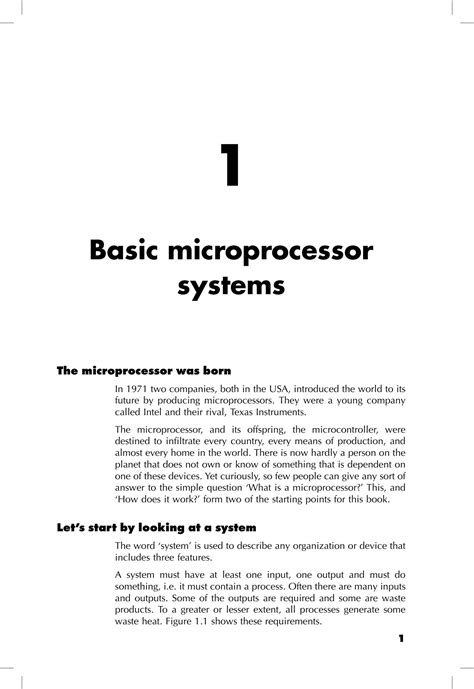 1

Basic microprocessor systems

The microprocessor was born

In 1971 two companies, both in the USA, introduced the world to its future by producing microprocessors. They were a young company called Intel and their rival, Texas Instruments.

The microprocessor, and its offspring, the microcontroller, were destined to infiltrate every country, every means of production, and almost every home in the world. There is now hardly a person on the planet that does not own or know of something that is dependent on one of these devices. Yet curiously, so few people can give any sort of answer to the simple question 'What is a microprocessor?' This, and 'How does it work?' form two of the starting points for this book.

Let's start by looking at a system

The word 'system' is used to describe any organization or device that includes three features.

A system must have at least one input, one output and must do something, i.e. it must contain a process. Often there are many inputs and outputs. Some of the outputs are required and some are waste products. To a greater or lesser extent, all processes generate some waste heat. Figure 1.1 shows these requirements.

1